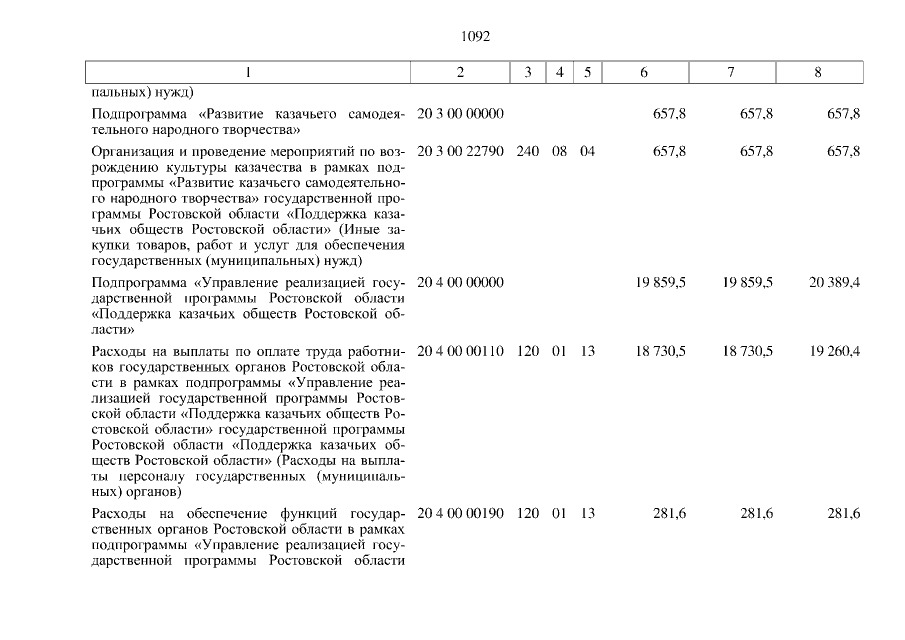 1092

| 1 | 2 | 3 | 4 | 5 | 6 | 7 | 8 |
|---|---|---|---|---|---|---|---|
| пальных) нужд) | | | | | | | |
| Подпрограмма «Развитие казачьего самодеятельного народного творчества» | 20 3 00 00000 | | | | 657,8 | 657,8 | 657,8 |
| Организация и проведение мероприятий по возрождению культуры казачества в рамках подпрограммы «Развитие казачьего самодеятельного народного творчества» государственной программы Ростовской области «Поддержка казачьих обществ Ростовской области» (Иные закупки товаров, работ и услуг для обеспечения государственных (муниципальных) нужд) | 20 3 00 22790 | 240 | 08 | 04 | 657,8 | 657,8 | 657,8 |
| Подпрограмма «Управление реализацией государственной программы Ростовской области «Поддержка казачьих обществ Ростовской области» | 20 4 00 00000 | | | | 19 859,5 | 19 859,5 | 20 389,4 |
| Расходы на выплаты по оплате труда работников государственных органов Ростовской области в рамках подпрограммы «Управление реализацией государственной программы Ростовской области «Поддержка казачьих обществ Ростовской области» государственной программы Ростовской области «Поддержка казачьих обществ Ростовской области» (Расходы на выплаты персоналу государственных (муниципальных) органов) | 20 4 00 00110 | 120 | 01 | 13 | 18 730,5 | 18 730,5 | 19 260,4 |
| Расходы на обеспечение функций государственных органов Ростовской области в рамках подпрограммы «Управление реализацией государственной программы Ростовской области | 20 4 00 00190 | 120 | 01 | 13 | 281,6 | 281,6 | 281,6 |